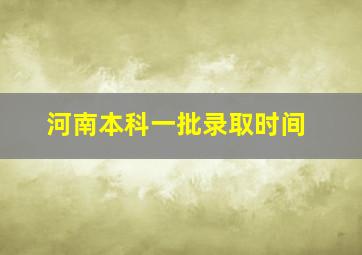 河南本科一批录取时间